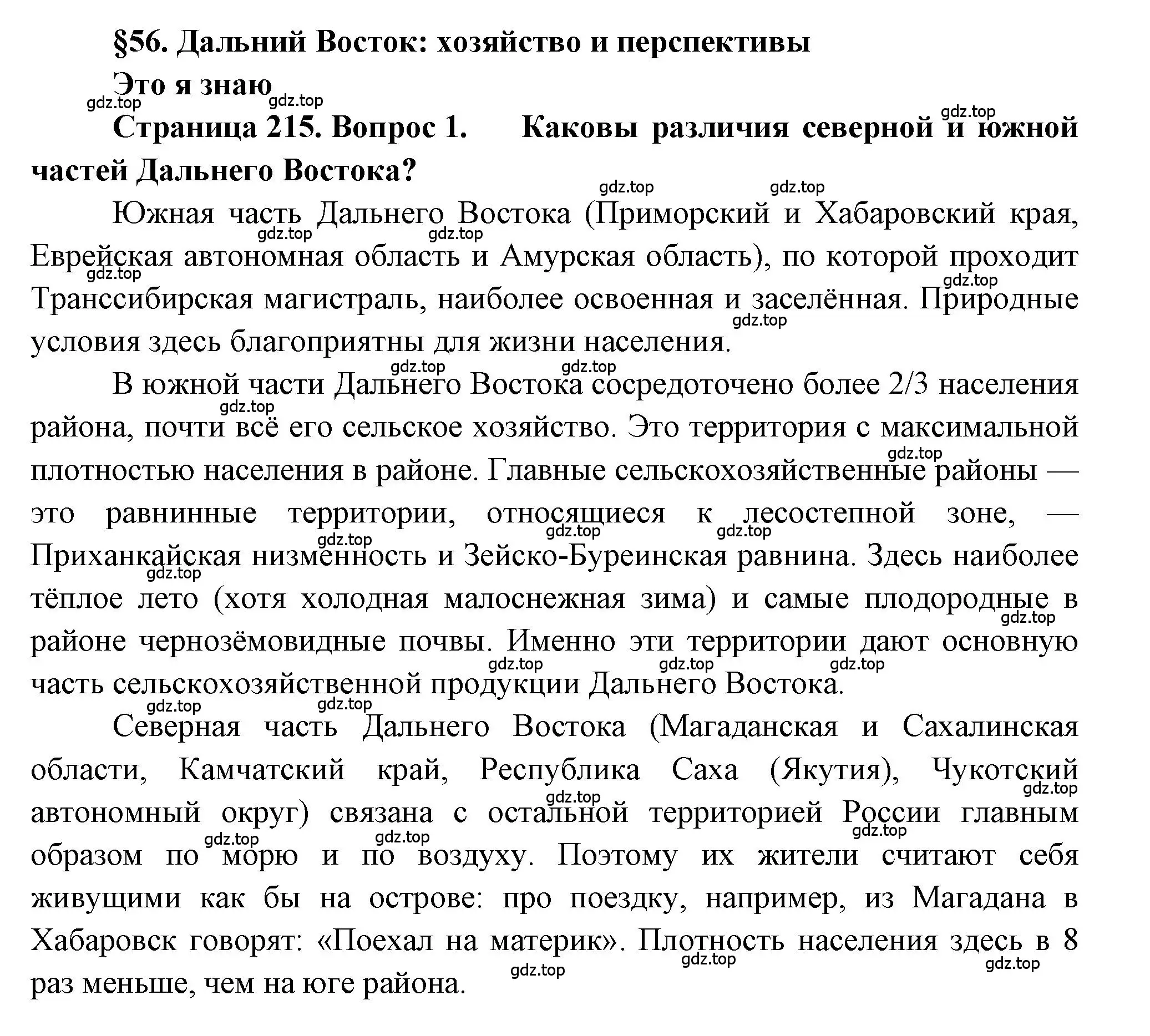 §56. Дальний Восток: хозяйство и перспективы

Это я знаю

Страница 215. Вопрос 1. Каковы различия северной и южной частей Дальнего Востока?

Южная часть Дальнего Востока (Приморский и Хабаровский края, Еврейская автономная область и Амурская область), по которой проходит Транссибирская магистраль, наиболее освоенная и заселённая. Природные условия здесь благоприятны для жизни населения.

В южной части Дальнего Востока сосредоточено более 2/3 населения района, почти всё его сельское хозяйство. Это территория с максимальной плотностью населения в районе. Главные сельскохозяйственные районы — это равнинные территории, относящиеся к лесостепной зоне, — Приханкайская низменность и Зейско-Буреинская равнина. Здесь наиболее тёплое лето (хотя холодная малоснежная зима) и самые плодородные в районе чернозёмовидные почвы. Именно эти территории дают основную часть сельскохозяйственной продукции Дальнего Востока.

Северная часть Дальнего Востока (Магаданская и Сахалинская области, Камчатский край, Республика Саха (Якутия), Чукотский автономный округ) связана с остальной территорией России главным образом по морю и по воздуху. Поэтому их жители считают себя живущими как бы на острове: про поездку, например, из Магадана в Хабаровск говорят: «Поехал на материк». Плотность населения здесь в 8 раз меньше, чем на юге района.

gdz.top